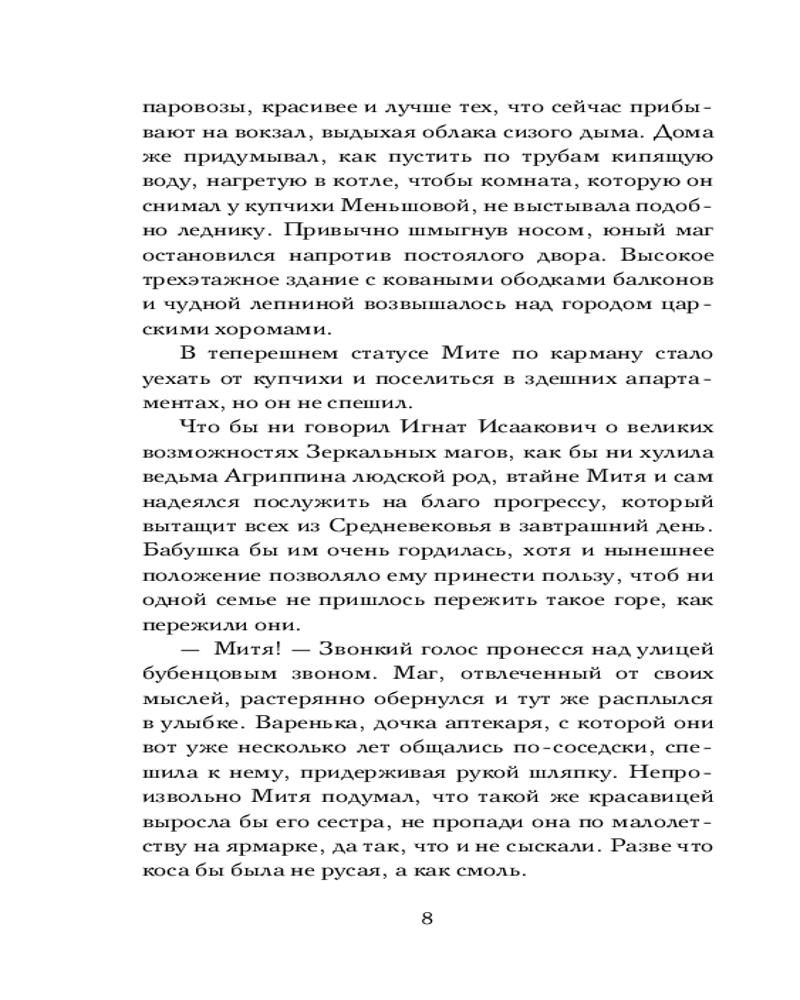 паровозы, красивее и лучше тех, что сейчас прибывают на вокзал, выдыхая облака сизого дыма. Дома же придумывал, как пустить по трубам кипящую воду, нагретую в котле, чтобы комната, которую он снимал у купчихи Меньшовой, не выстывала подобно леднику. Привычно шмыгнув носом, юный маг остановился напротив постоялого двора. Высокое трехэтажное здание с коваными ободками балконов и чудной лепниной возвышалось над городом царскими хоромами.

В теперешнем статусе Мите по карману стало уехать от купчихи и поселиться в здешних апартаментах, но он не спешил.

Что бы ни говорил Игнат Исаакович о великих возможностях Зеркальных магов, как бы ни хулила ведьма Агриппина людской род, втайне Митя и сам надеялся послужить на благо прогрессу, который вытащит всех из Средневековья в завтрашний день. Бабушка бы им очень гордилась, хотя и нынешнее положение позволяло ему принести пользу, чтоб ни одной семье не пришлось пережить такое горе, как пережили они.

— Митя! — Звонкий голос пронесся над улицей бубенцовым звоном. Маг, отвлеченный от своих мыслей, растерянно обернулся и тут же расплылся в улыбке. Варенька, дочка аптекаря, с которой они вот уже несколько лет общались по-соседски, спешила к нему, придерживая рукой шляпку. Непроизвольно Митя подумал, что такой же красавицей выросла бы его сестра, не пропади она по малолетству на ярмарке, да так, что и не сыскали. Разве что коса бы была не русая, а как смоль.

8